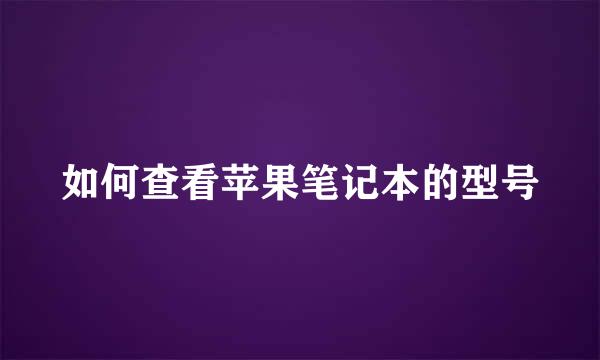 如何查看苹果笔记本的型号